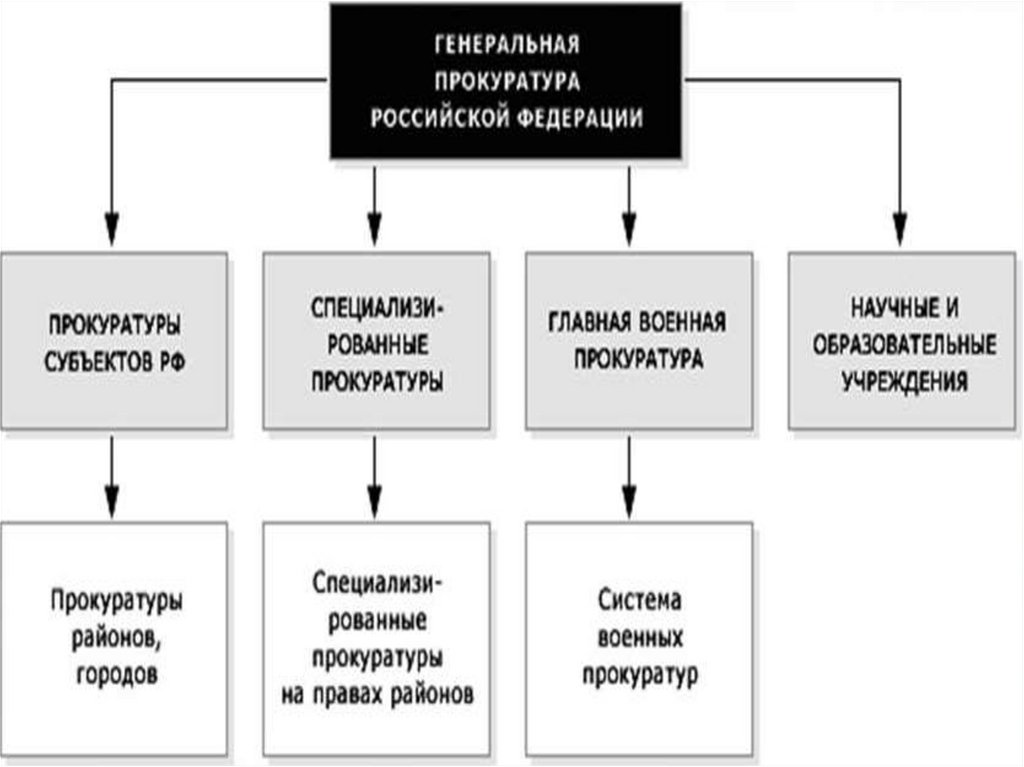 ГЕНЕРАЛЬНАЯ ПРОКУРАТУРА РОССИЙСКОЙ ФЕДЕРАЦИИ

ПРОКУРАТУРЫ СУБЪЕКТОВ РФ

СПЕЦИАЛИЗИРОВАННЫЕ ПРОКУРАТУРЫ

ГЛАВНАЯ ВОЕННАЯ ПРОКУРАТУРА

НАУЧНЫЕ И ОБРАЗОВАТЕЛЬНЫЕ УЧРЕЖДЕНИЯ

Прокуратуры районов, городов

Специализированные прокуратуры на правах районов

Система военных прокуратур